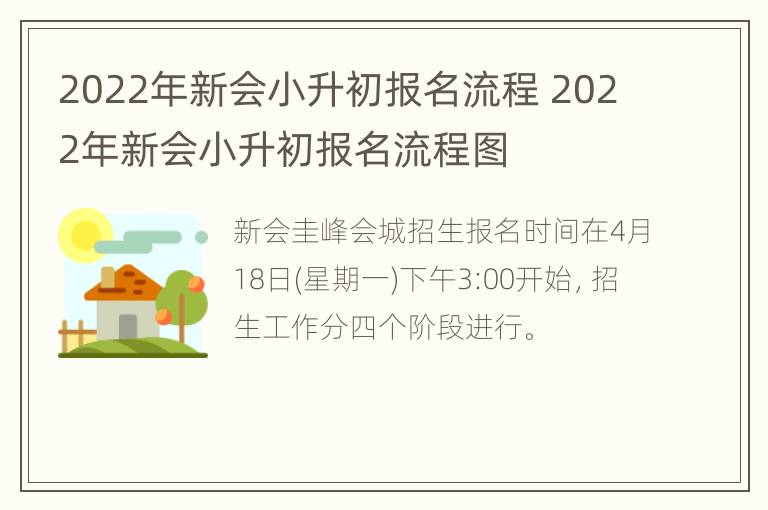 2022年新会小升初报名流程 2022年新会小升初报名流程图

新会圭峰会城招生报名时间在4月18日(星期一)下午3:00开始, 招生工作分四个阶段进行。